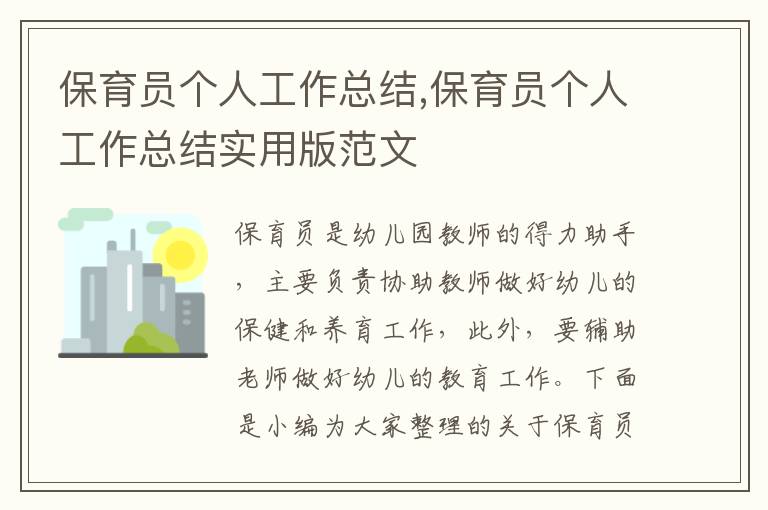 保育员个人工作总结,保育员个人工作总结实用版范文

保育员是幼儿园教师的得力助手，主要负责协助教师做好幼儿的保健和养育工作，此外，要辅助老师做好幼儿的教育工作。下面是小编为大家整理的关于保育员